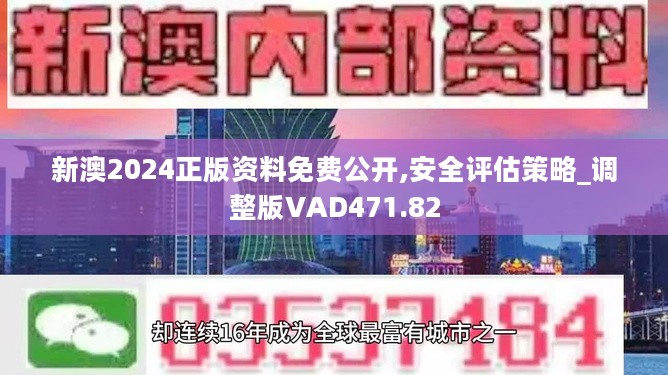 新澳内部资料

新澳2024正版资料免费公开,安全评估策略_调整版VAD471.82

03537184

却连续16年成为全球最富有城市之一